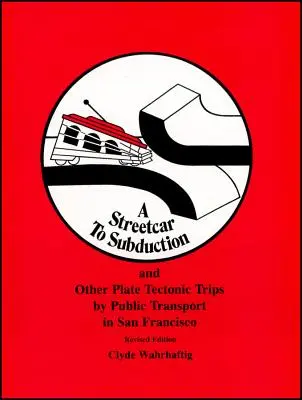 A Streetcar To Subduction

and
Other Plate Tectonic Trips by Public Transport in San Francisco

Revised Edition

Clyde Wahrhaftig